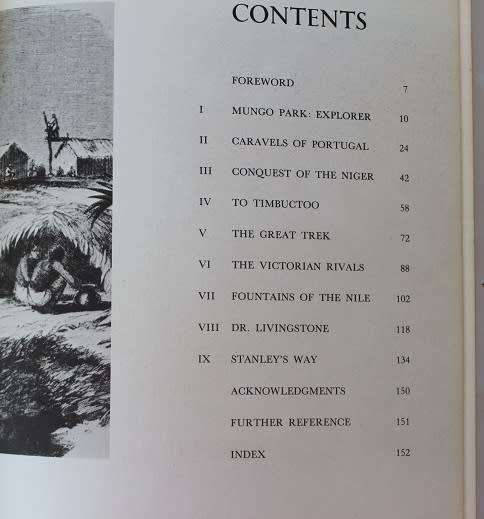 CONTENTS

| | | |
|---|---|---|
| | FOREWORD | 7 |
| I | MUNGO PARK: EXPLORER | 10 |
| II | CARAVELS OF PORTUGAL | 24 |
| III | CONQUEST OF THE NIGER | 42 |
| IV | TO TIMBUCTOO | 58 |
| V | THE GREAT TREK | 72 |
| VI | THE VICTORIAN RIVALS | 88 |
| VII | FOUNTAINS OF THE NILE | 102 |
| VIII | DR. LIVINGSTONE | 118 |
| IX | STANLEY'S WAY | 134 |
| | ACKNOWLEDGMENTS | 150 |
| | FURTHER REFERENCE | 151 |
| | INDEX | 152 |